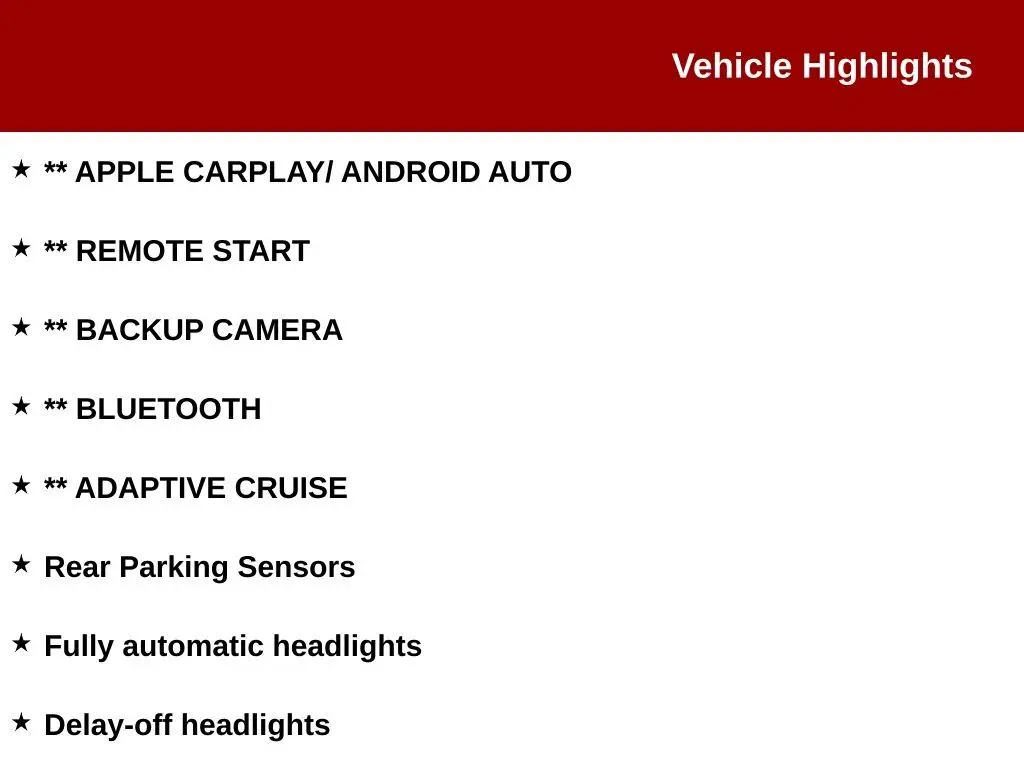 Vehicle Highlights

★ ** APPLE CARPLAY/ ANDROID AUTO

★ ** REMOTE START

★ ** BACKUP CAMERA

★ ** BLUETOOTH

★ ** ADAPTIVE CRUISE

★ Rear Parking Sensors

★ Fully automatic headlights

★ Delay-off headlights